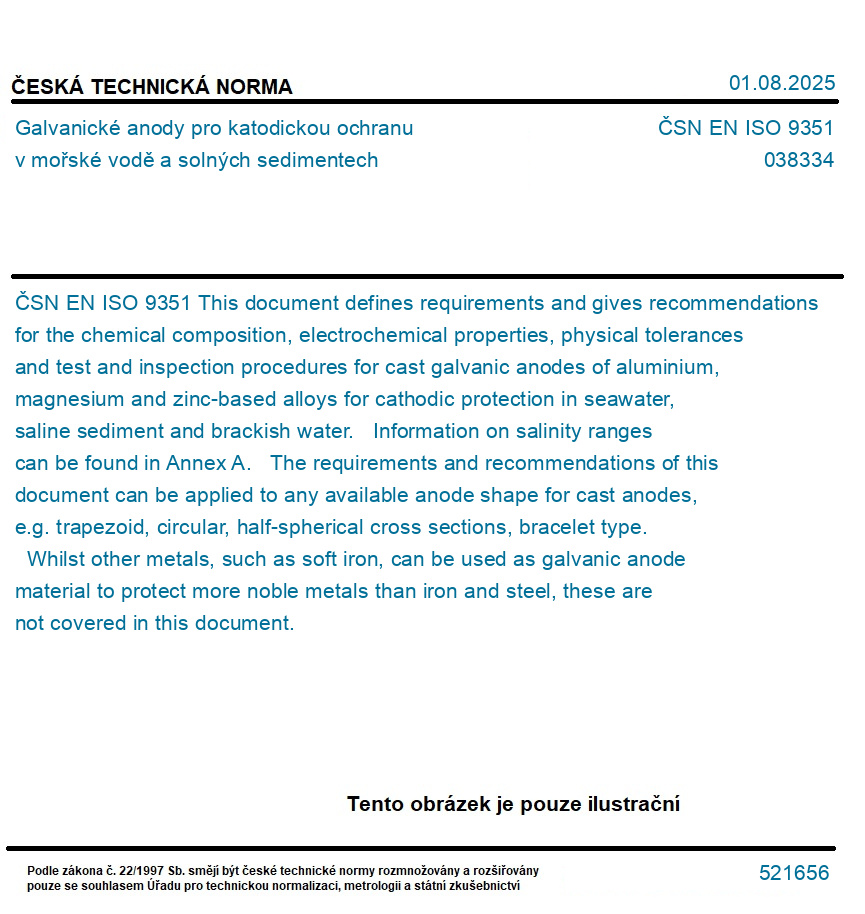 ČESKÁ TECHNICKÁ NORMA

01.08.2025

Galvanické anody pro katodickou ochranu v mořské vodě a solných sedimentech

ČSN EN ISO 9351
038334

ČSN EN ISO 9351 This document defines requirements and gives recommendations for the chemical composition, electrochemical properties, physical tolerances and test and inspection procedures for cast galvanic anodes of aluminium, magnesium and zinc-based alloys for cathodic protection in seawater, saline sediment and brackish water. Information on salinity ranges can be found in Annex A. The requirements and recommendations of this document can be applied to any available anode shape for cast anodes, e.g. trapezoid, circular, half-spherical cross sections, bracelet type. Whilst other metals, such as soft iron, can be used as galvanic anode material to protect more noble metals than iron and steel, these are not covered in this document.

Tento obrázek je pouze ilustrační

Podle zákona č. 22/1997 Sb. smějí být české technické normy rozmnožovány a rozšiřovány pouze se souhlasem Úřadu pro technickou normalizaci, metrologii a státní zkušebnictví

521656